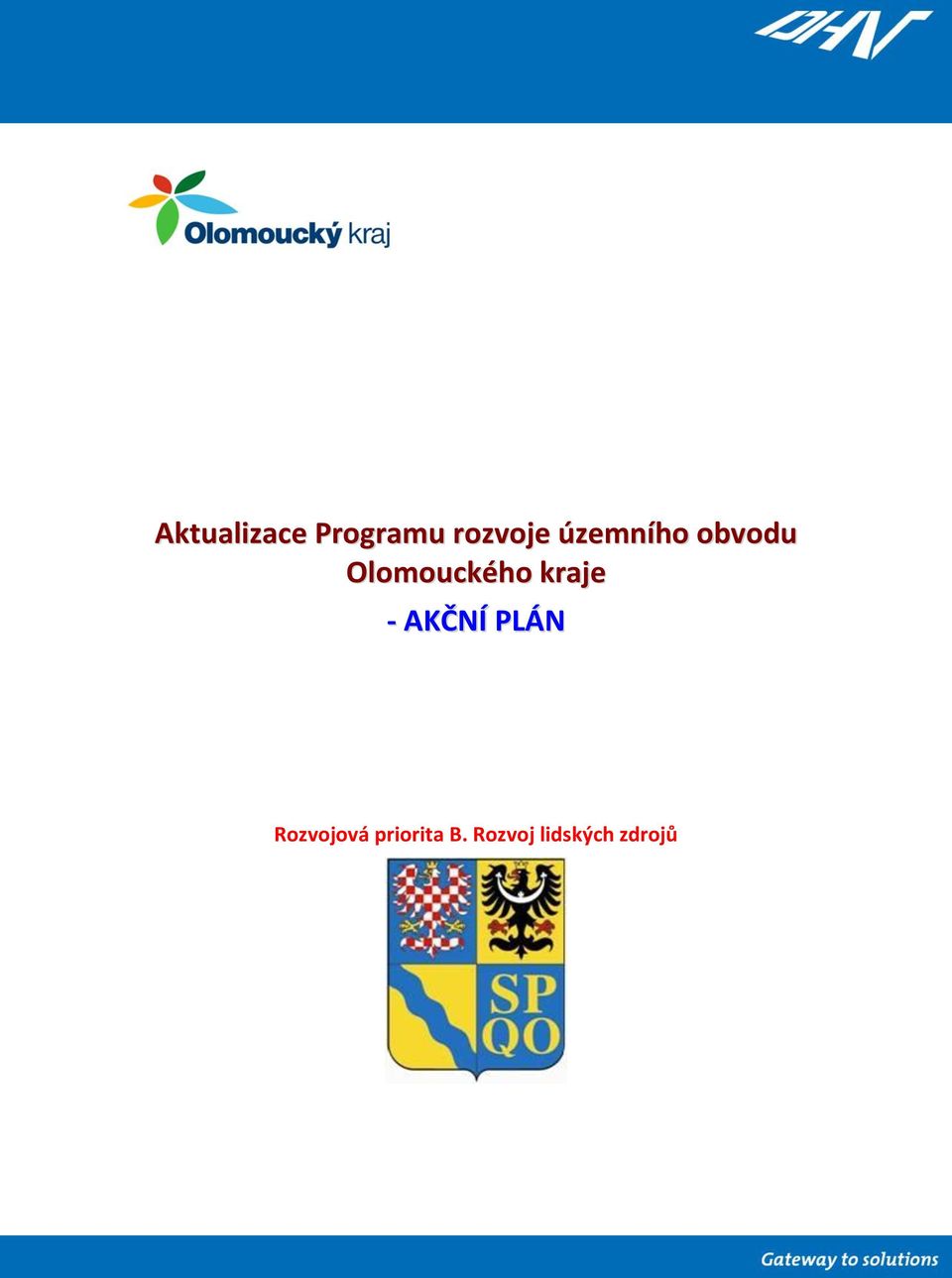 DHV

Olomoucký kraj

Aktualizace Programu rozvoje územního obvodu Olomouckého kraje

- AKČNÍ PLÁN

Rozvojová priorita B. Rozvoj lidských zdrojů

SP
QO

Gateway to solutions